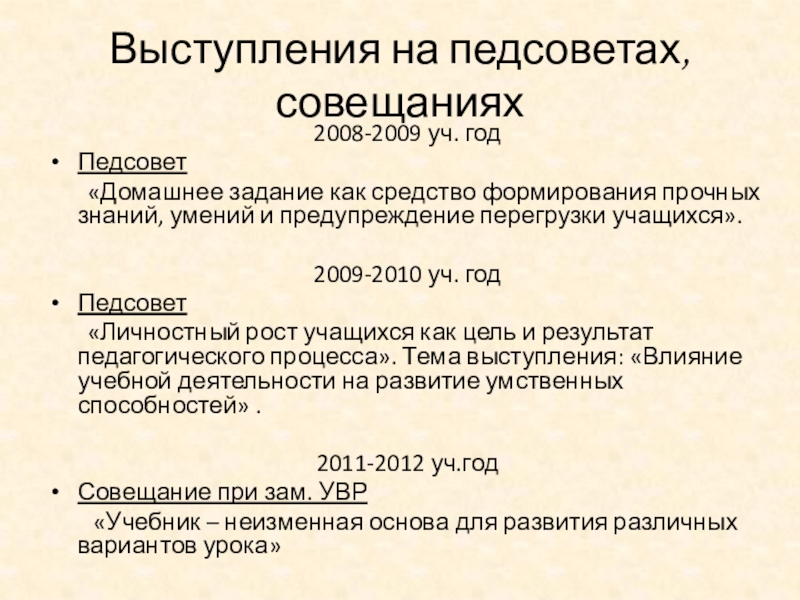 Выступления на педсоветах, совещаниях

2008-2009 уч. год

• Педсовет

«Домашнее задание как средство формирования прочных знаний, умений и предупреждение перегрузки учащихся».

2009-2010 уч. год

• Педсовет

«Личностный рост учащихся как цель и результат педагогического процесса». Тема выступления: «Влияние учебной деятельности на развитие умственных способностей» .

2011-2012 уч.год

• Совещание при зам. УВР

«Учебник – неизменная основа для развития различных вариантов урока»